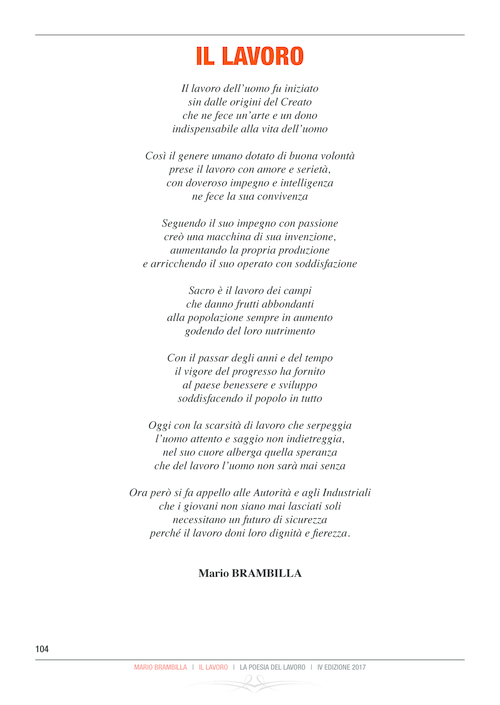 IL LAVORO

Il lavoro dell'uomo fu iniziato
sin dalle origini del Creato
che ne fece un'arte e un dono
indispensabile alla vita dell'uomo

Così il genere umano dotato di buona volontà
prese il lavoro con amore e serietà,
con doveroso impegno e intelligenza
ne fece la sua convivenza

Seguendo il suo impegno con passione
creò una macchina di sua invenzione,
aumentando la propria produzione
e arricchendo il suo operato con soddisfazione

Sacro è il lavoro dei campi
che danno frutti abbondanti
alla popolazione sempre in aumento
godendo del loro nutrimento

Con il passar degli anni e del tempo
il vigore del progresso ha fornito
al paese benessere e sviluppo
soddisfacendo il popolo in tutto

Oggi con la scarsità di lavoro che serpeggia
l'uomo attento e saggio non indietreggia,
nel suo cuore alberga quella speranza
che del lavoro l'uomo non sarà mai senza

Ora però si fa appello alle Autorità e agli Industriali
che i giovani non siano mai lasciati soli
necessitano un futuro di sicurezza
perché il lavoro doni loro dignità e fierezza.

Mario BRAMBILLA

104

MARIO BRAMBILLA | IL LAVORO | LA POESIA DEL LAVORO | IV EDIZIONE 2017